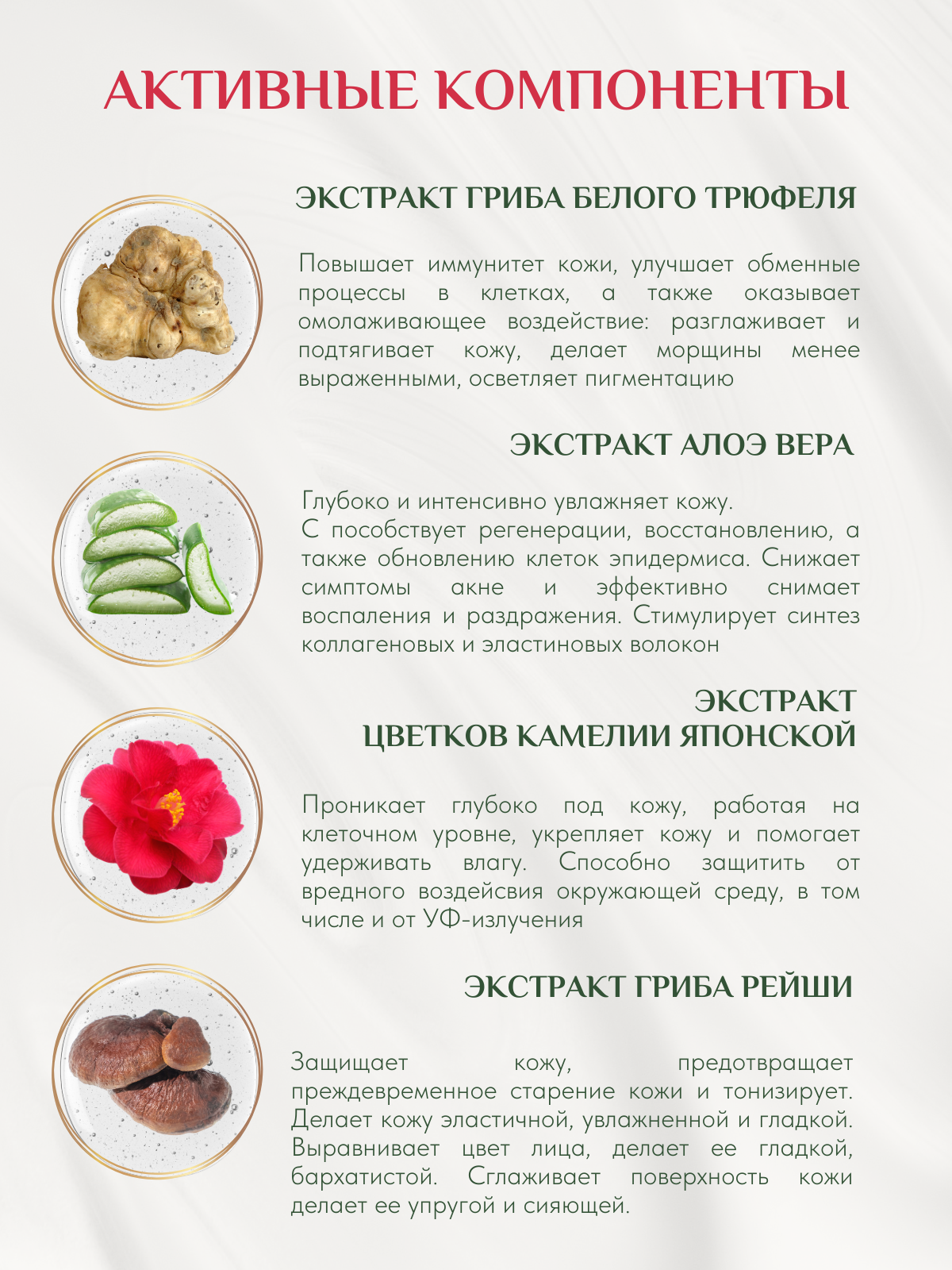 АКТИВНЫЕ КОМПОНЕНТЫ

ЭКСТРАКТ ГРИБА БЕЛОГО ТРЮФЕЛЯ

Повышает иммунитет кожи, улучшает обменные процессы в клетках, а также оказывает омолаживающее воздействие: разглаживает и подтягивает кожу, делает морщины менее выраженными, осветляет пигментацию

ЭКСТРАКТ АЛОЭ ВЕРА

Глубоко и интенсивно увлажняет кожу.
С пособствует регенерации, восстановлению, а также обновлению клеток эпидермиса. Снижает симптомы акне и эффективно снимает воспаления и раздражения. Стимулирует синтез коллагеновых и эластиновых волокон

ЭКСТРАКТ
ЦВЕТКОВ КАМЕЛИИ ЯПОНСКОЙ

Проникает глубоко под кожу, работая на клеточном уровне, укрепляет кожу и помогает удерживать влагу. Способно защитить от вредного воздейсвия окружающей среду, в том числе и от УФ-излучения

ЭКСТРАКТ ГРИБА РЕЙШИ

Защищает кожу, предотвращает преждевременное старение кожи и тонизирует. Делает кожу эластичной, увлажненной и гладкой. Выравнивает цвет лица, делает ее гладкой, бархатистой. Сглаживает поверхность кожи делает ее упругой и сияющей.